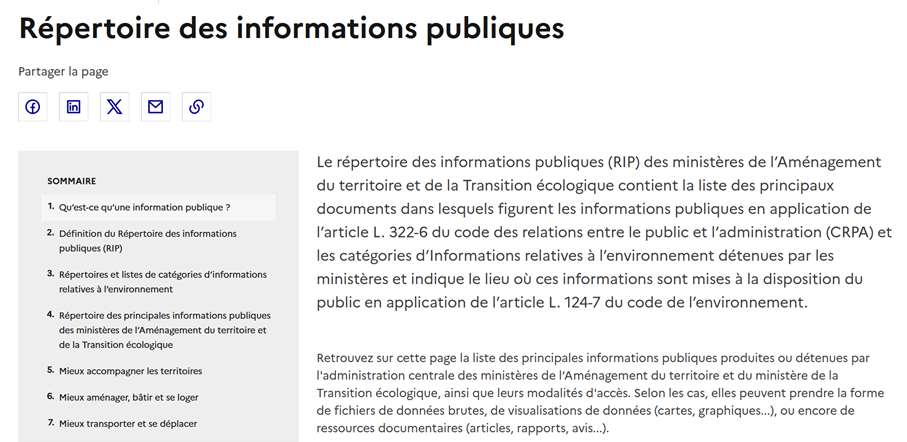 Répertoire des informations publiques

Partager la page

SOMMAIRE

1. Qu'est-ce qu'une information publique ?
2. Définition du Répertoire des informations publiques (RIP)
3. Répertoires et listes de catégories d'informations relatives à l'environnement
4. Répertoire des principales informations publiques des ministères de l'Aménagement du territoire et de la Transition écologique
5. Mieux accompagner les territoires
6. Mieux aménager, bâtir et se loger
7. Mieux transporter et se déplacer

Le répertoire des informations publiques (RIP) des ministères de l'Aménagement du territoire et de la Transition écologique contient la liste des principaux documents dans lesquels figurent les informations publiques en application de l'article L. 322-6 du code des relations entre le public et l'administration (CRPA) et les catégories d'Informations relatives à l'environnement détenues par les ministères et indique le lieu où ces informations sont mises à la disposition du public en application de l'article L. 124-7 du code de l'environnement.

Retrouvez sur cette page la liste des principales informations publiques produites ou détenues par l'administration centrale des ministères de l'Aménagement du territoire et du ministère de la Transition écologique, ainsi que leurs modalités d'accès. Selon les cas, elles peuvent prendre la forme de fichiers de données brutes, de visualisations de données (cartes, graphiques...), ou encore de ressources documentaires (articles, rapports, avis...).